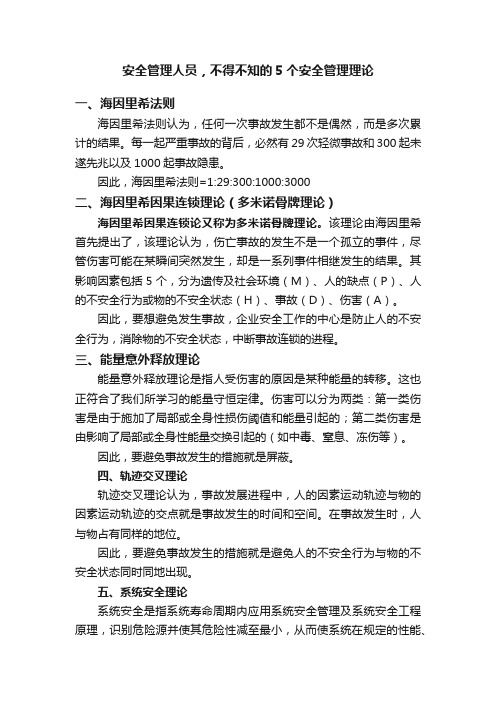 安全管理人员，不得不知的 5 个安全管理理论

一、海因里希法则

海因里希法则认为，任何一次事故发生都不是偶然，而是多次累计的结果。每一起严重事故的背后，必然有 29 次轻微事故和 300 起未遂先兆以及 1000 起事故隐患。

因此，海因里希法则=1:29:300:1000:3000

二、海因里希因果连锁理论（多米诺骨牌理论）

海因里希因果连锁论又称为多米诺骨牌理论。该理论由海因里希首先提出了，该理论认为，伤亡事故的发生不是一个孤立的事件，尽管伤害可能在某瞬间突然发生，却是一系列事件相继发生的结果。其影响因素包括 5 个，分为遗传及社会环境（M）、人的缺点（P）、人的不安全行为或物的不安全状态（H）、事故（D）、伤害（A）。

因此，要想避免发生事故，企业安全工作的中心是防止人的不安全行为，消除物的不安全状态，中断事故连锁的进程。

三、能量意外释放理论

能量意外释放理论是指人受伤害的原因是某种能量的转移。这也正符合了我们所学习的能量守恒定律。伤害可以分为两类：第一类伤害是由于施加了局部或全身性损伤阈值和能量引起的；第二类伤害是由影响了局部或全身性能量交换引起的（如中毒、窒息、冻伤等）。

因此，要避免事故发生的措施就是屏蔽。

四、轨迹交叉理论

轨迹交叉理论认为，事故发展进程中，人的因素运动轨迹与物的因素运动轨迹的交点就是事故发生的时间和空间。在事故发生时，人与物占有同样的地位。

因此，要避免事故发生的措施就是避免人的不安全行为与物的不安全状态同时同地出现。

五、系统安全理论

系统安全是指系统寿命周期内应用系统安全管理及系统安全工程原理，识别危险源并使其危险性减至最小，从而使系统在规定的性能、